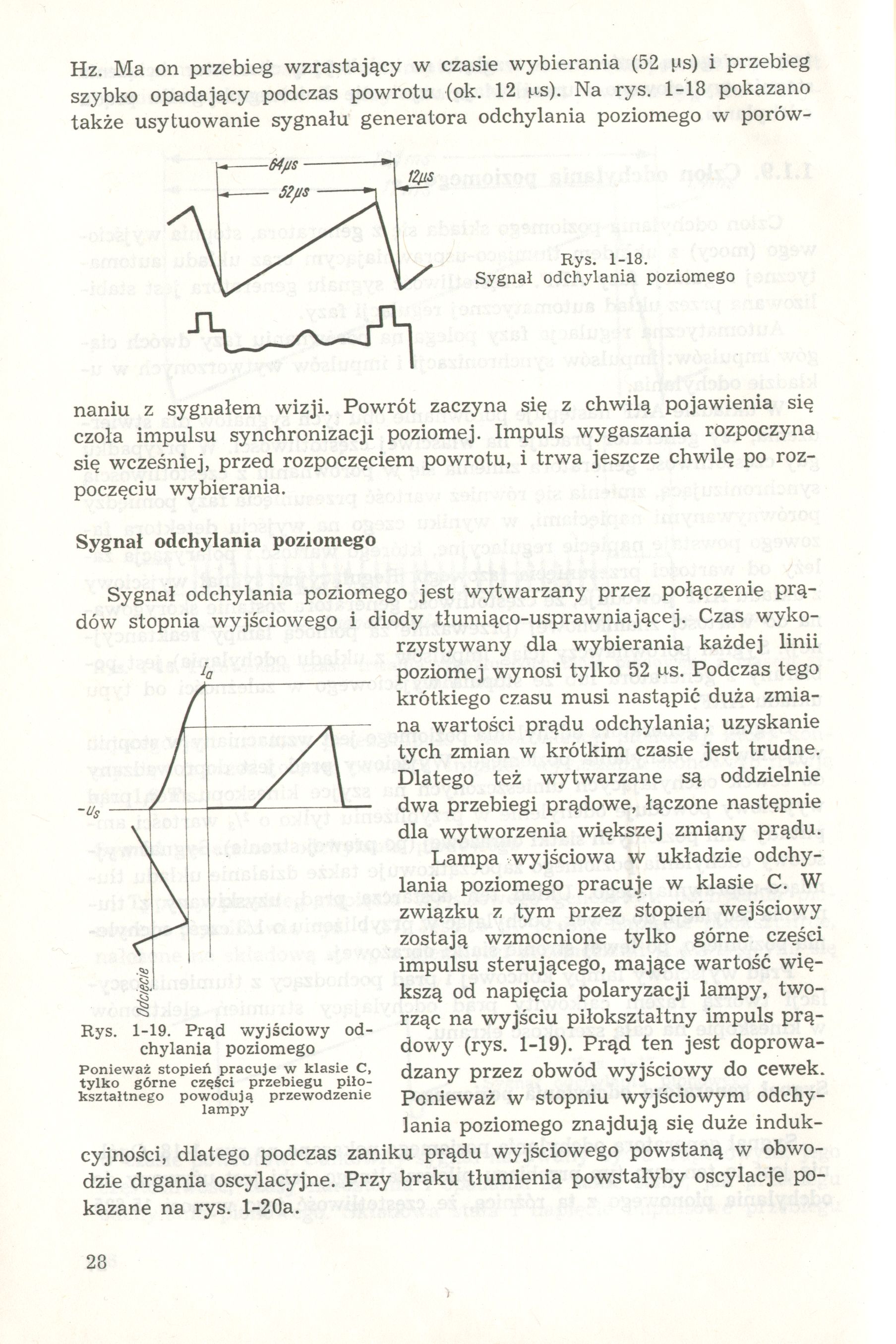 Hz. Ma on przebieg wzrastający w czasie wybierania (52 µs) i przebieg szybko opadający podczas powrotu (ok. 12 µs). Na rys. 1-18 pokazano także usytuowanie sygnału generatora odchylania poziomego w porów-

64µs

52µs

12µs

Rys. 1-18.
Sygnał odchylania poziomego

naniu z sygnałem wizji. Powrót zaczyna się z chwilą pojawienia się czoła impulsu synchronizacji poziomej. Impuls wygaszania rozpoczyna się wcześniej, przed rozpoczęciem powrotu, i trwa jeszcze chwilę po rozpoczęciu wybierania.

Sygnał odchylania poziomego

Sygnał odchylania poziomego jest wytwarzany przez połączenie prądów stopnia wyjściowego i diody tłumiąco-usprawniającej. Czas wykorzystywany dla wybierania każdej linii poziomej wynosi tylko 52 µs. Podczas tego krótkiego czasu musi nastąpić duża zmiana wartości prądu odchylania; uzyskanie tych zmian w krótkim czasie jest trudne. Dlatego też wytwarzane są oddzielnie dwa przebiegi prądowe, łączone następnie dla wytworzenia większej zmiany prądu.

Lampa wyjściowa w układzie odchylania poziomego pracuje w klasie C. W związku z tym przez stopień wejściowy zostają wzmocnione tylko górne części impulsu sterującego, mające wartość większą od napięcia polaryzacji lampy, tworząc na wyjściu piłokształtny impuls prądowy (rys. 1-19). Prąd ten jest doprowadzany przez obwód wyjściowy do cewek. Ponieważ w stopniu wyjściowym odchylania poziomego znajdują się duże indukcyjności, dlatego podczas zaniku prądu wyjściowego powstaną w obwodzie drgania oscylacyjne. Przy braku tłumienia powstałyby oscylacje pokazane na rys. 1-20a.

$I_a$

$-U_s$

Odcięcie

Rys. 1-19. Prąd wyjściowy odchylania poziomego
Ponieważ stopień pracuje w klasie C, tylko górne części przebiegu piłokształtnego powodują przewodzenie lampy

28